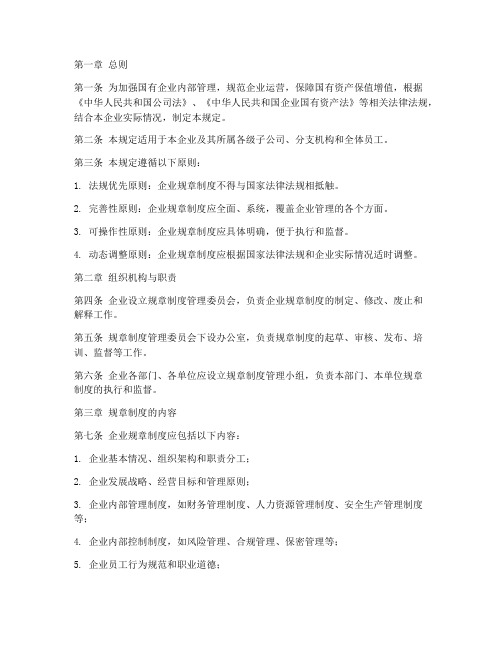 第一章 总则

第一条 为加强国有企业内部管理，规范企业运营，保障国有资产保值增值，根据《中华人民共和国公司法》、《中华人民共和国企业国有资产法》等相关法律法规，结合本企业实际情况，制定本规定。

第二条 本规定适用于本企业及其所属各级子公司、分支机构和全体员工。

第三条 本规定遵循以下原则：

1. 法规优先原则：企业规章制度不得与国家法律法规相抵触。

2. 完善性原则：企业规章制度应全面、系统，覆盖企业管理的各个方面。

3. 可操作性原则：企业规章制度应具体明确，便于执行和监督。

4. 动态调整原则：企业规章制度应根据国家法律法规和企业实际情况适时调整。

第二章 组织机构与职责

第四条 企业设立规章制度管理委员会，负责企业规章制度的制定、修改、废止和解释工作。

第五条 规章制度管理委员会下设办公室，负责规章制度的起草、审核、发布、培训、监督等工作。

第六条 企业各部门、各单位应设立规章制度管理小组，负责本部门、本单位规章制度的执行和监督。

第三章 规章制度的内容

第七条 企业规章制度应包括以下内容：

1. 企业基本情况、组织架构和职责分工；

2. 企业发展战略、经营目标和管理原则；

3. 企业内部管理制度，如财务管理制度、人力资源管理制度、安全生产管理制度等；

4. 企业内部控制制度，如风险管理、合规管理、保密管理等；

5. 企业员工行为规范和职业道德；